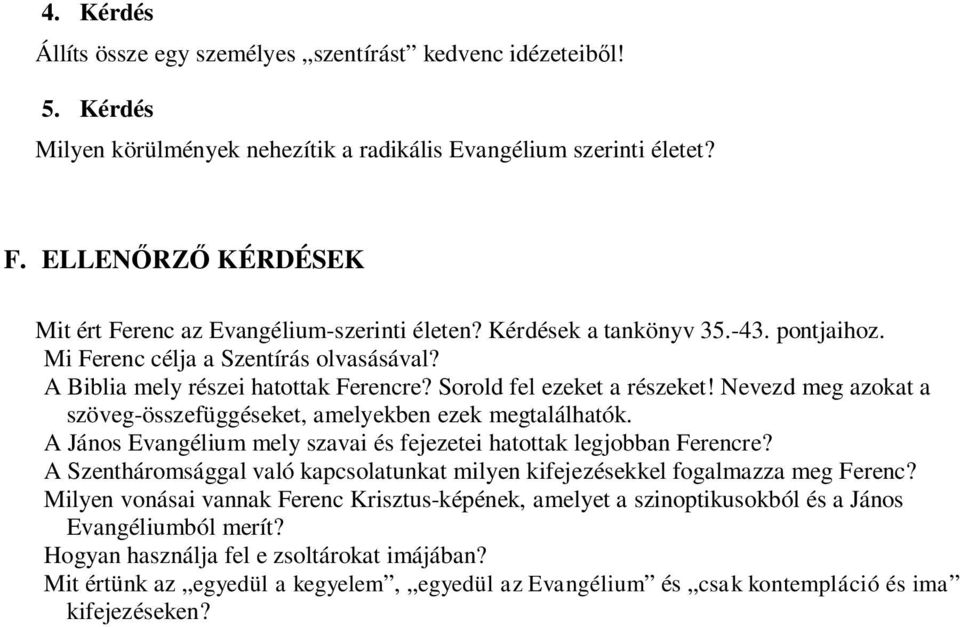 4. Kérdés

Állíts össze egy személyes „szentírást” kedvenc idézeteiből!

5. Kérdés

Milyen körülmények nehezítik a radikális Evangélium szerinti életet?

F. ELLENŐRZŐ KÉRDÉSEK

Mit ért Ferenc az Evangélium-szerinti életen? Kérdések a tankönyv 35.-43. pontjaihoz.
Mi Ferenc célja a Szentírás olvasásával?
A Biblia mely részei hatottak Ferencre? Sorold fel ezeket a részeket! Nevezd meg azokat a szöveg-összefüggéseket, amelyekben ezek megtalálhatók.
A János Evangélium mely szavai és fejezetei hatottak legjobban Ferencre?
A Szentháromsággal való kapcsolatunkat milyen kifejezésekkel fogalmazza meg Ferenc?
Milyen vonásai vannak Ferenc Krisztus-képének, amelyet a szinoptikusokból és a János Evangéliumból merít?
Hogyan használja fel e zsoltárokat imájában?
Mit értünk az „egyedül a kegyelem”, „egyedül az Evangélium” és „csak kontempláció és ima” kifejezéseken?